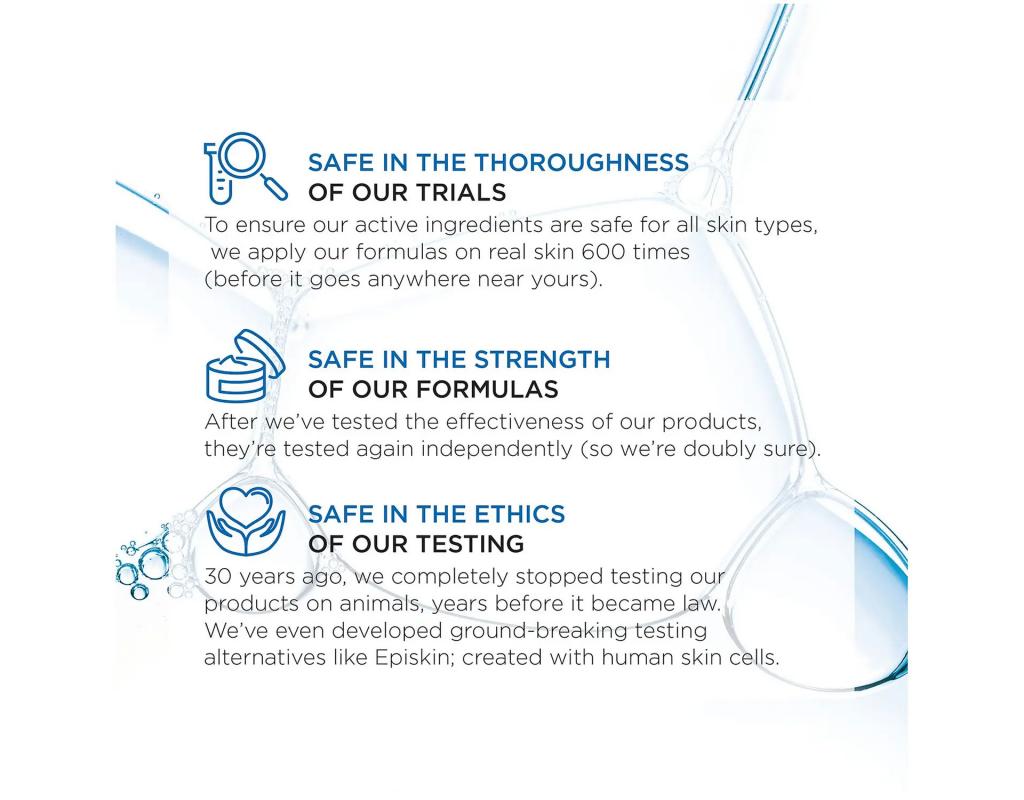 SAFE IN THE THOROUGHNESS
OF OUR TRIALS

To ensure our active ingredients are safe for all skin types, we apply our formulas on real skin 600 times (before it goes anywhere near yours).

SAFE IN THE STRENGTH
OF OUR FORMULAS

After we've tested the effectiveness of our products, they're tested again independently (so we're doubly sure).

SAFE IN THE ETHICS
OF OUR TESTING

30 years ago, we completely stopped testing our products on animals, years before it became law. We've even developed ground-breaking testing alternatives like Episkin; created with human skin cells.